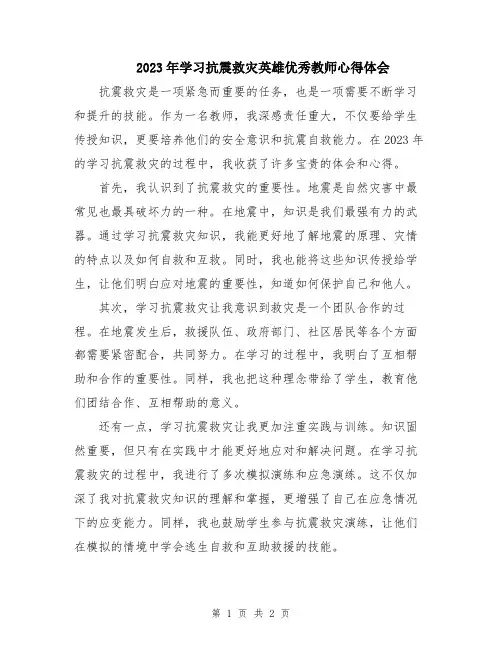 2023年学习抗震救灾英雄优秀教师心得体会

抗震救灾是一项紧急而重要的任务，也是一项需要不断学习和提升的技能。作为一名教师，我深感责任重大，不仅要给学生传授知识，更要培养他们的安全意识和抗震自救能力。在2023年的学习抗震救灾的过程中，我收获了许多宝贵的体会和心得。

首先，我认识到了抗震救灾的重要性。地震是自然灾害中最常见也最具破坏力的一种。在地震中，知识是我们最强有力的武器。通过学习抗震救灾知识，我能更好地了解地震的原理、灾情的特点以及如何自救和互救。同时，我也能将这些知识传授给学生，让他们明白应对地震的重要性，知道如何保护自己和他人。

其次，学习抗震救灾让我意识到救灾是一个团队合作的过程。在地震发生后，救援队伍、政府部门、社区居民等各个方面都需要紧密配合，共同努力。在学习的过程中，我明白了互相帮助和合作的重要性。同样，我也把这种理念带给了学生，教育他们团结合作、互相帮助的意义。

还有一点，学习抗震救灾让我更加注重实践与训练。知识固然重要，但只有在实践中才能更好地应对和解决问题。在学习抗震救灾的过程中，我进行了多次模拟演练和应急演练。这不仅加深了我对抗震救灾知识的理解和掌握，更增强了自己在应急情况下的应变能力。同样，我也鼓励学生参与抗震救灾演练，让他们在模拟的情境中学会逃生自救和互助救援的技能。

第 1 页 共 2 页